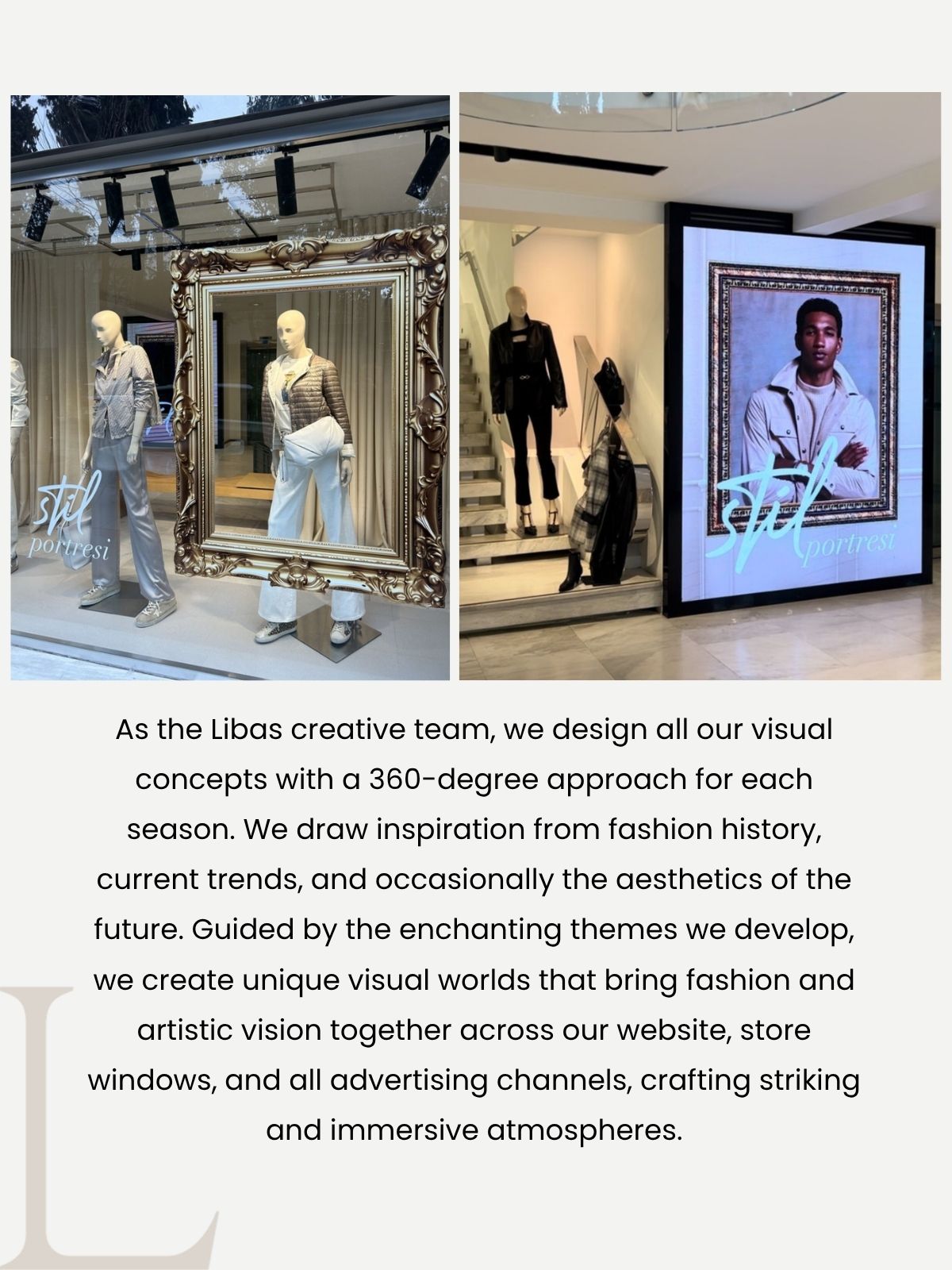 stil
portresi

stil
portresi

As the Libas creative team, we design all our visual concepts with a 360-degree approach for each season. We draw inspiration from fashion history, current trends, and occasionally the aesthetics of the future. Guided by the enchanting themes we develop, we create unique visual worlds that bring fashion and artistic vision together across our website, store windows, and all advertising channels, crafting striking and immersive atmospheres.

L